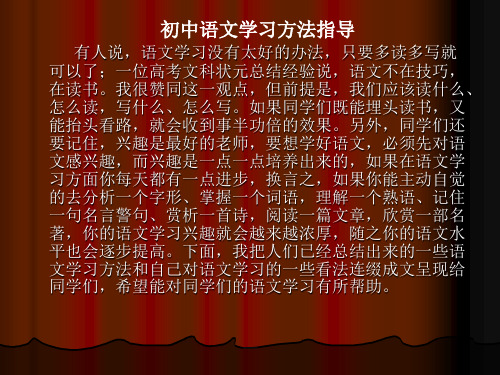 初中语文学习方法指导

有人说，语文学习没有太好的办法，只要多读多写就可以了；一位高考文科状元总结经验说，语文不在技巧，在读书。我很赞同这一观点，但前提是，我们应该读什么、怎么读，写什么、怎么写。如果同学们既能埋头读书，又能抬头看路，就会收到事半功倍的效果。另外，同学们还要记住，兴趣是最好的老师，要想学好语文，必须先对语文感兴趣，而兴趣是一点一点培养出来的，如果在语文学习方面你每天都有一点进步，换言之，如果你能主动自觉的去分析一个字形、掌握一个词语，理解一个熟语、记住一句名言警句、赏析一首诗，阅读一篇文章，欣赏一部名著，你的语文学习兴趣就会越来越浓厚，随之你的语文水平也会逐步提高。下面，我把人们已经总结出来的一些语文学习方法和自己对语文学习的一些看法连缀成文呈现给同学们，希望能对同学们的语文学习有所帮助。